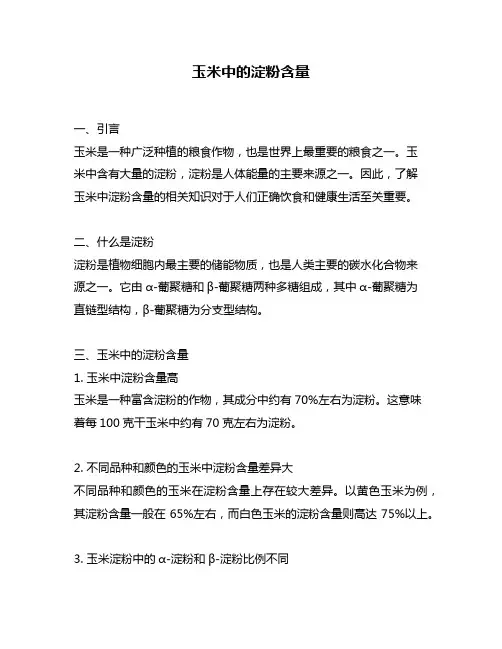 玉米中的淀粉含量

一、引言
玉米是一种广泛种植的粮食作物，也是世界上最重要的粮食之一。玉米中含有大量的淀粉，淀粉是人体能量的主要来源之一。因此，了解玉米中淀粉含量的相关知识对于人们正确饮食和健康生活至关重要。

二、什么是淀粉
淀粉是植物细胞内最主要的储能物质，也是人类主要的碳水化合物来源之一。它由 α-葡聚糖和 β-葡聚糖两种多糖组成，其中 α-葡聚糖为直链型结构，β-葡聚糖为分支型结构。

三、玉米中的淀粉含量
1. 玉米中淀粉含量高
玉米是一种富含淀粉的作物，其成分中约有 70%左右为淀粉。这意味着每 100 克干玉米中约有 70 克左右为淀粉。

2. 不同品种和颜色的玉米中淀粉含量差异大
不同品种和颜色的玉米在淀粉含量上存在较大差异。以黄色玉米为例，其淀粉含量一般在 65%左右，而白色玉米的淀粉含量则高达 75%以上。

3. 玉米淀粉中的 α-淀粉和 β-淀粉比例不同